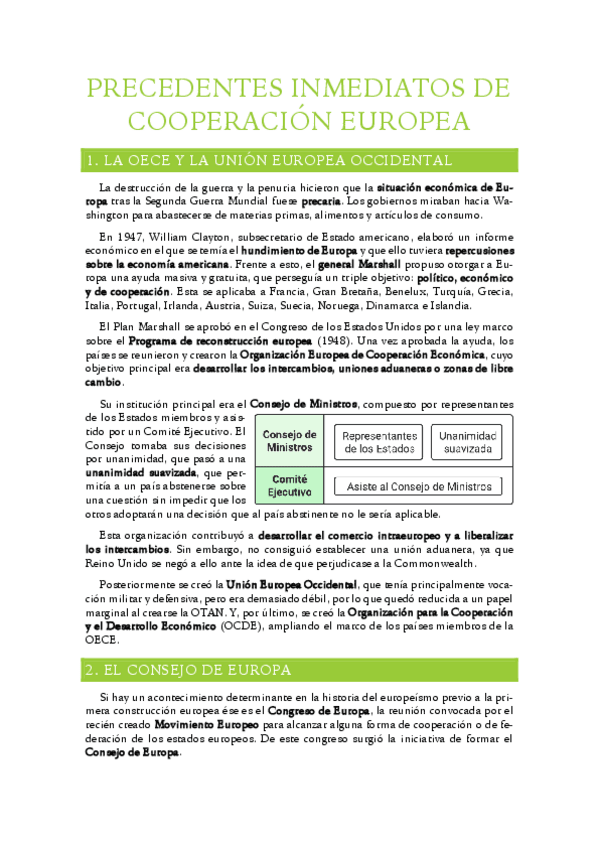 PRECEDENTES INMEDIATOS DE COOPERACIÓN EUROPEA

1. LA OECE Y LA UNIÓN EUROPEA OCCIDENTAL

La destrucción de la guerra y la penuria hicieron que la situación económica de Europa tras la Segunda Guerra Mundial fuese precaria. Los gobiernos miraban hacia Washington para abastecerse de materias primas, alimentos y artículos de consumo.

En 1947, William Clayton, subsecretario de Estado americano, elaboró un informe económico en el que se temía el hundimiento de Europa y que ello tuviera repercusiones sobre la economía americana. Frente a esto, el general Marshall propuso otorgar a Europa una ayuda masiva y gratuita, que perseguía un triple objetivo: político, económico y de cooperación. Esta se aplicaba a Francia, Gran Bretaña, Benelux, Turquía, Grecia, Italia, Portugal, Irlanda, Austria, Suiza, Suecia, Noruega, Dinamarca e Islandia.

El Plan Marshall se aprobó en el Congreso de los Estados Unidos por una ley marco sobre el Programa de reconstrucción europea (1948). Una vez aprobada la ayuda, los países se reunieron y crearon la Organización Europea de Cooperación Económica, cuyo objetivo principal era desarrollar los intercambios, uniones aduaneras o zonas de libre cambio.

Su institución principal era el Consejo de Ministros, compuesto por representantes de los Estados miembros y asistido por un Comité Ejecutivo. El Consejo tomaba sus decisiones por unanimidad, que pasó a una unanimidad suavizada, que permitía a un país abstenerse sobre una cuestión sin impedir que los otros adoptarán una decisión que al país abstinente no le sería aplicable.

| Consejo de Ministros | Representantes de los Estados | Unanimidad suavizada |
|---|---|---|
| Comité Ejecutivo | Asiste al Consejo de Ministros | |

Esta organización contribuyó a desarrollar el comercio intraeuropeo y a liberalizar los intercambios. Sin embargo, no consiguió establecer una unión aduanera, ya que Reino Unido se negó a ello ante la idea de que perjudicase a la Commonwealth.

Posteriormente se creó la Unión Europea Occidental, que tenía principalmente vocación militar y defensiva, pero era demasiado débil, por lo que quedó reducida a un papel marginal al crearse la OTAN. Y, por último, se creó la Organización para la Cooperación y el Desarrollo Económico (OCDE), ampliando el marco de los países miembros de la OECE.

2. EL CONSEJO DE EUROPA

Si hay un acontecimiento determinante en la historia del europeísmo previo a la primera construcción europea ése es el Congreso de Europa, la reunión convocada por el recién creado Movimiento Europeo para alcanzar alguna forma de cooperación o de federación de los estados europeos. De este congreso surgió la iniciativa de formar el Consejo de Europa.